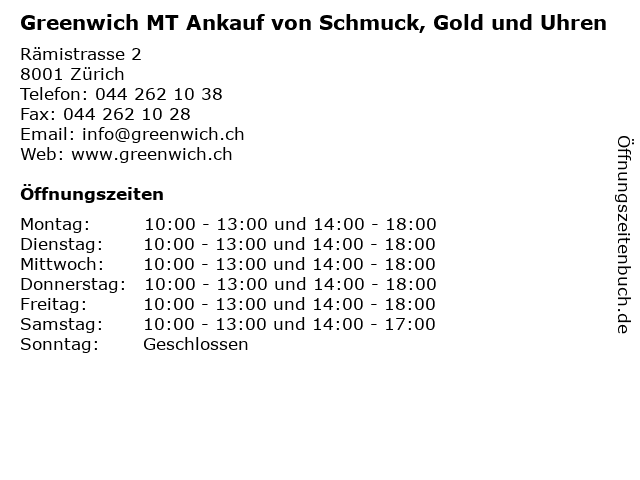 Greenwich MT Ankauf von Schmuck, Gold und Uhren

Rämistrasse 2
8001 Zürich
Telefon: 044 262 10 38
Fax: 044 262 10 28
Email: info@greenwich.ch
Web: www.greenwich.ch

Öffnungszeiten

Montag: 10:00 - 13:00 und 14:00 - 18:00
Dienstag: 10:00 - 13:00 und 14:00 - 18:00
Mittwoch: 10:00 - 13:00 und 14:00 - 18:00
Donnerstag: 10:00 - 13:00 und 14:00 - 18:00
Freitag: 10:00 - 13:00 und 14:00 - 18:00
Samstag: 10:00 - 13:00 und 14:00 - 17:00
Sonntag: Geschlossen

Öffnungszeitenbuch.de